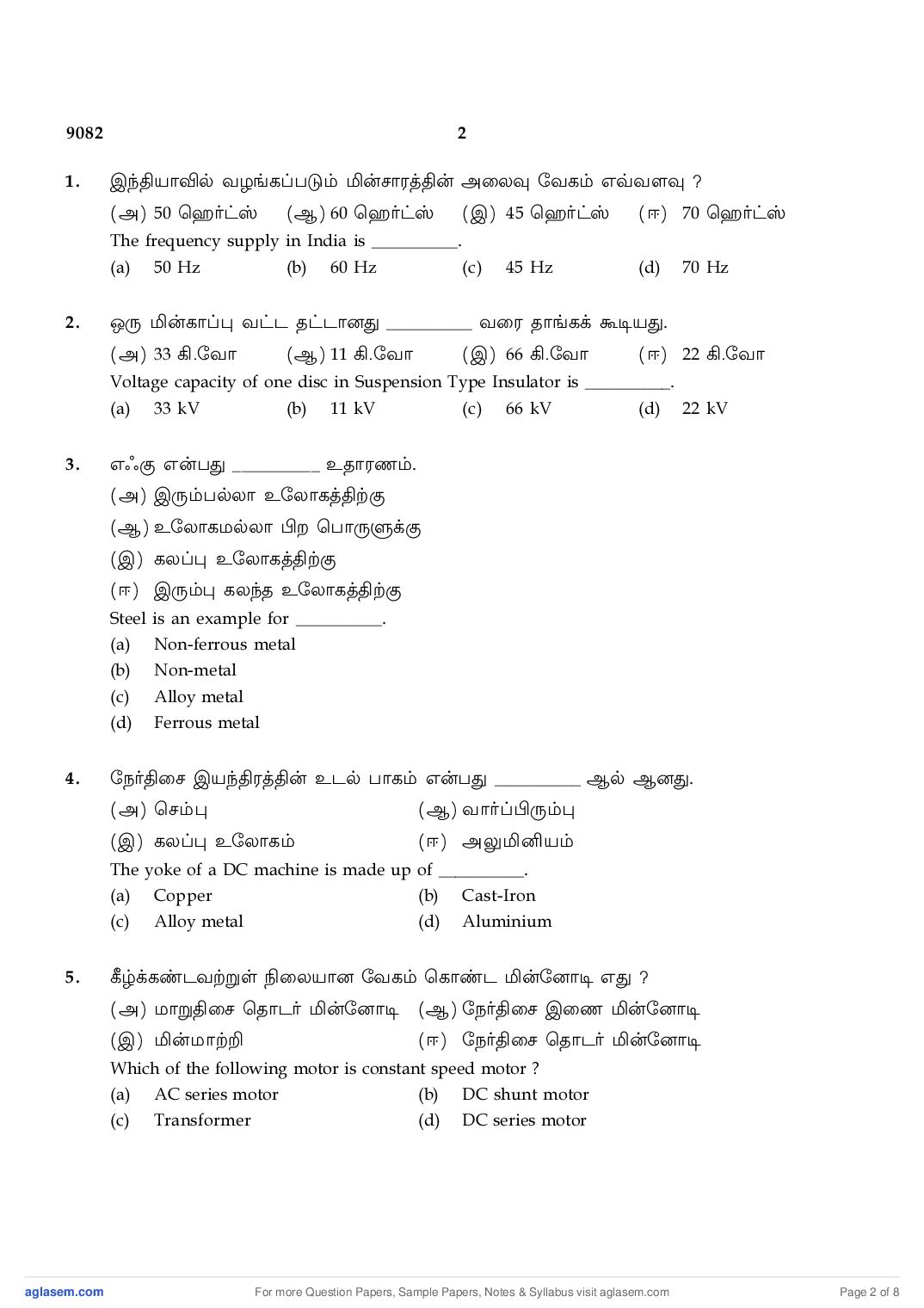 9082 2

1. இந்தியாவில் வழங்கப்படும் மின்சாரத்தின் அலைவு வேகம் எவ்வளவு ?

(அ) 50 ஹெர்ட்ஸ் (ஆ) 60 ஹெர்ட்ஸ் (இ) 45 ஹெர்ட்ஸ் (ஈ) 70 ஹெர்ட்ஸ்

The frequency supply in India is ____.

(a) 50 Hz (b) 60 Hz (c) 45 Hz (d) 70 Hz

2. ஒரு மின்காப்பு வட்ட தட்டானது ____ வரை தாங்கக் கூடியது.

(அ) 33 கி.வோ (ஆ) 11 கி.வோ (இ) 66 கி.வோ (ஈ) 22 கி.வோ

Voltage capacity of one disc in Suspension Type Insulator is ____.

(a) 33 kV (b) 11 kV (c) 66 kV (d) 22 kV

3. எஃகு என்பது ____ உதாரணம்.

(அ) இரும்பல்லா உலோகத்திற்கு

(ஆ) உலோகமல்லா பிற பொருளுக்கு

(இ) கலப்பு உலோகத்திற்கு

(ஈ) இரும்பு கலந்த உலோகத்திற்கு

Steel is an example for ____.

(a) Non-ferrous metal

(b) Non-metal

(c) Alloy metal

(d) Ferrous metal

4. நேர்திசை இயந்திரத்தின் உடல் பாகம் என்பது ____ ஆல் ஆனது.

(அ) செம்பு (ஆ) வார்ப்பிரும்பு

(இ) கலப்பு உலோகம் (ஈ) அலுமினியம்

The yoke of a DC machine is made up of ____.

(a) Copper (b) Cast-Iron

(c) Alloy metal (d) Aluminium

5. கீழ்க்கண்டவற்றுள் நிலையான வேகம் கொண்ட மின்னோடி எது ?

(அ) மாறுதிசை தொடர் மின்னோடி (ஆ) நேர்திசை இணை மின்னோடி

(இ) மின்மாற்றி (ஈ) நேர்திசை தொடர் மின்னோடி

Which of the following motor is constant speed motor ?

(a) AC series motor (b) DC shunt motor

(c) Transformer (d) DC series motor

aglasem.com For more Question Papers, Sample Papers, Notes & Syllabus visit aglasem.com Page 2 of 8